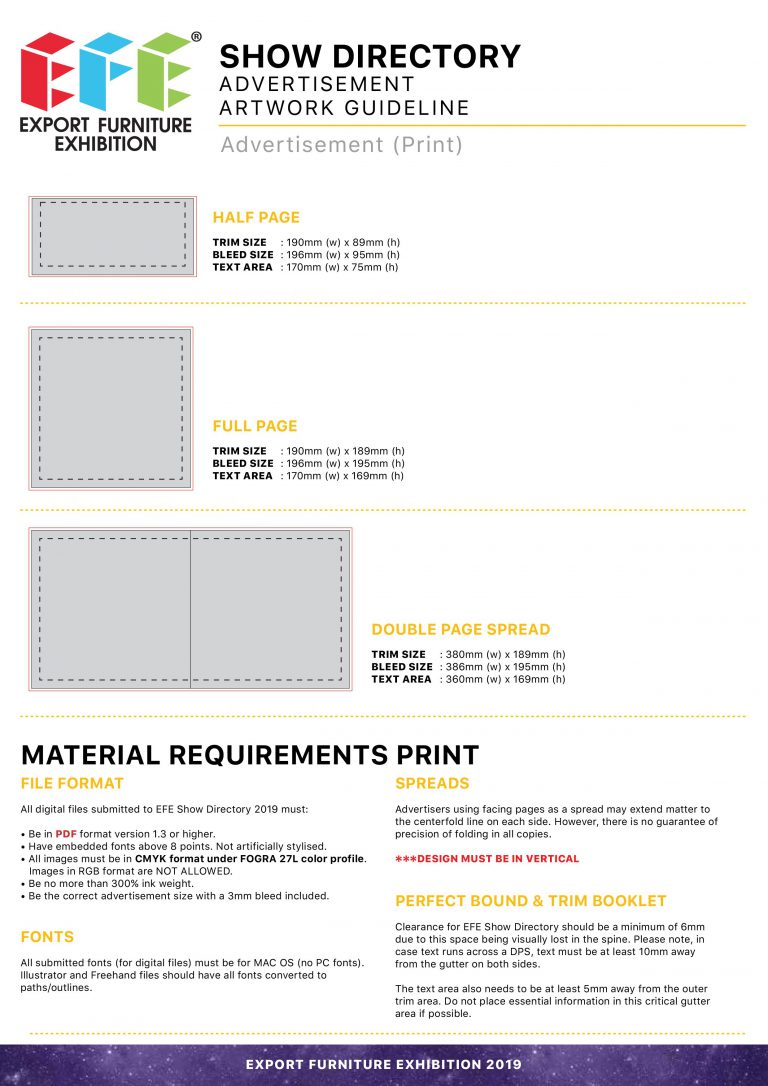 EFE®
EXPORT FURNITURE EXHIBITION

SHOW DIRECTORY
ADVERTISEMENT
ARTWORK GUIDELINE

Advertisement (Print)

HALF PAGE

TRIM SIZE : 190mm (w) x 89mm (h)
BLEED SIZE : 196mm (w) x 95mm (h)
TEXT AREA : 170mm (w) x 75mm (h)

FULL PAGE

TRIM SIZE : 190mm (w) x 189mm (h)
BLEED SIZE : 196mm (w) x 195mm (h)
TEXT AREA : 170mm (w) x 169mm (h)

DOUBLE PAGE SPREAD

TRIM SIZE : 380mm (w) x 189mm (h)
BLEED SIZE : 386mm (w) x 195mm (h)
TEXT AREA : 360mm (w) x 169mm (h)

MATERIAL REQUIREMENTS PRINT

FILE FORMAT

All digital files submitted to EFE Show Directory 2019 must:

• Be in PDF format version 1.3 or higher.
• Have embedded fonts above 8 points. Not artificially stylised.
• All images must be in CMYK format under FOGRA 27L color profile. Images in RGB format are NOT ALLOWED.
• Be no more than 300% ink weight.
• Be the correct advertisement size with a 3mm bleed included.

FONTS

All submitted fonts (for digital files) must be for MAC OS (no PC fonts). Illustrator and Freehand files should have all fonts converted to paths/outlines.

SPREADS

Advertisers using facing pages as a spread may extend matter to the centerfold line on each side. However, there is no guarantee of precision of folding in all copies.

***DESIGN MUST BE IN VERTICAL

PERFECT BOUND & TRIM BOOKLET

Clearance for EFE Show Directory should be a minimum of 6mm due to this space being visually lost in the spine. Please note, in case text runs across a DPS, text must be at least 10mm away from the gutter on both sides.

The text area also needs to be at least 5mm away from the outer trim area. Do not place essential information in this critical gutter area if possible.

EXPORT FURNITURE EXHIBITION 2019